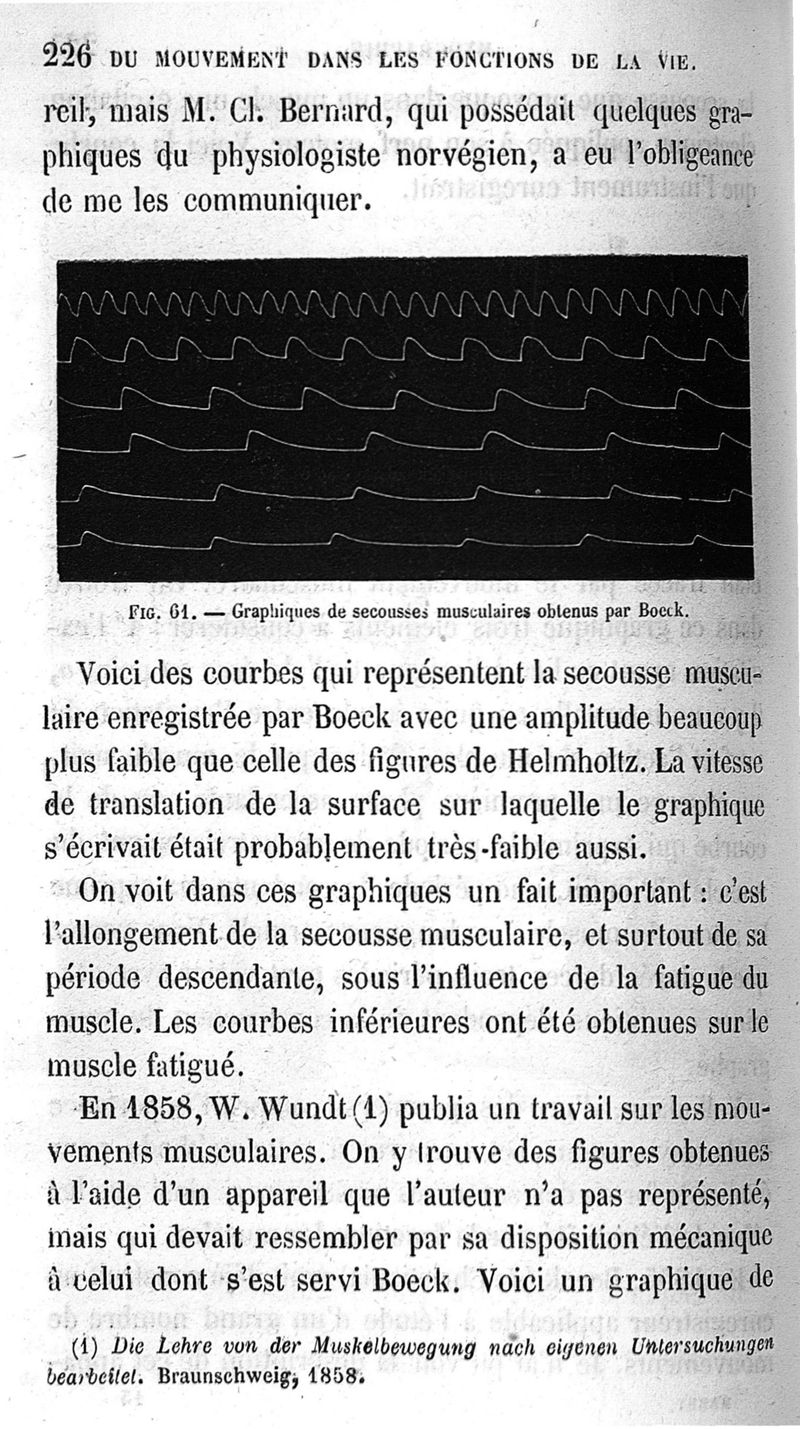 226 DU MOUVEMENT DANS LES FONCTIONS DE LA VIE.

reil, mais M. Cl. Bernard, qui possédait quelques graphiques du physiologiste norvégien, a eu l'obligeance de me les communiquer.

FIG. 61. — Graphiques de secousses musculaires obtenus par Boeck.

Voici des courbes qui représentent la secousse musculaire enregistrée par Boeck avec une amplitude beaucoup plus faible que celle des figures de Helmholtz. La vitesse de translation de la surface sur laquelle le graphique s'écrivait était probablement très-faible aussi.

On voit dans ces graphiques un fait important : c'est l'allongement de la secousse musculaire, et surtout de sa période descendante, sous l'influence de la fatigue du muscle. Les courbes inférieures ont été obtenues sur le muscle fatigué.

En 1858, W. Wundt (1) publia un travail sur les mouvements musculaires. On y trouve des figures obtenues à l'aide d'un appareil que l'auteur n'a pas représenté, mais qui devait ressembler par sa disposition mécanique à celui dont s'est servi Boeck. Voici un graphique de

(1) Die Lehre von der Muskelbewegung nach eigenen Untersuchungen bearbeitet. Braunschweig, 1858.